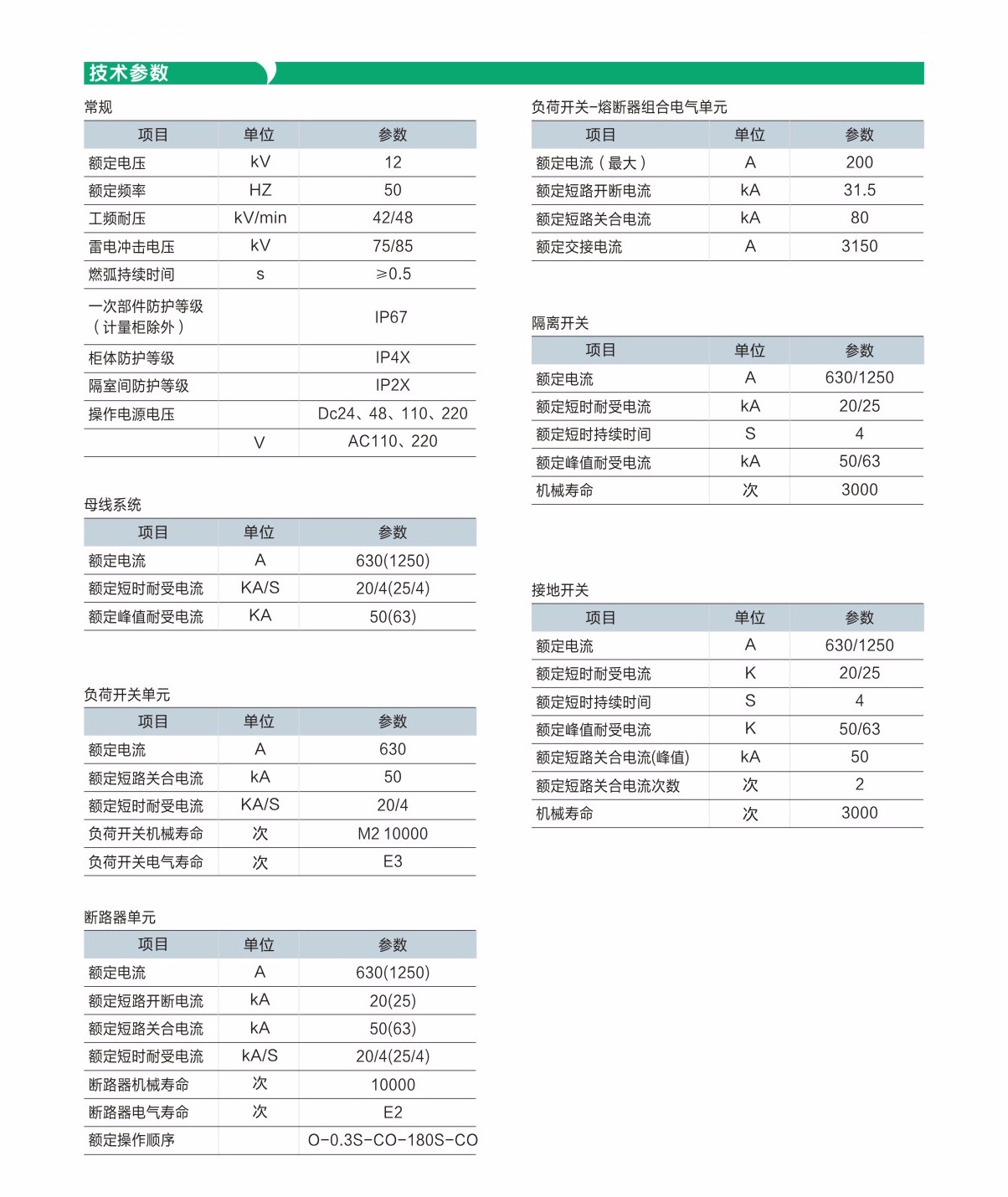 技术参数

常规

| 项目 | 单位 | 参数 |
|---|---|---|
| 额定电压 | kV | 12 |
| 额定频率 | HZ | 50 |
| 工频耐压 | kV/min | 42/48 |
| 雷电冲击电压 | kV | 75/85 |
| 燃弧持续时间 | s | ≥0.5 |
| 一次部件防护等级（计量柜除外） |  | IP67 |
| 柜体防护等级 |  | IP4X |
| 隔室间防护等级 |  | IP2X |
| 操作电源电压 |  | Dc24、48、110、220 |
|  | V | AC110、220 |

母线系统

| 项目 | 单位 | 参数 |
|---|---|---|
| 额定电流 | A | 630(1250) |
| 额定短时耐受电流 | KA/S | 20/4(25/4) |
| 额定峰值耐受电流 | KA | 50(63) |

负荷开关单元

| 项目 | 单位 | 参数 |
|---|---|---|
| 额定电流 | A | 630 |
| 额定短路关合电流 | kA | 50 |
| 额定短时耐受电流 | KA/S | 20/4 |
| 负荷开关机械寿命 | 次 | M2 10000 |
| 负荷开关电气寿命 | 次 | E3 |

断路器单元

| 项目 | 单位 | 参数 |
|---|---|---|
| 额定电流 | A | 630(1250) |
| 额定短路开断电流 | kA | 20(25) |
| 额定短路关合电流 | kA | 50(63) |
| 额定短时耐受电流 | kA/S | 20/4(25/4) |
| 断路器机械寿命 | 次 | 10000 |
| 断路器电气寿命 | 次 | E2 |
| 额定操作顺序 |  | O-0.3S-CO-180S-CO |

负荷开关-熔断器组合电气单元

| 项目 | 单位 | 参数 |
|---|---|---|
| 额定电流（最大） | A | 200 |
| 额定短路开断电流 | kA | 31.5 |
| 额定短路关合电流 | kA | 80 |
| 额定交接电流 | A | 3150 |

隔离开关

| 项目 | 单位 | 参数 |
|---|---|---|
| 额定电流 | A | 630/1250 |
| 额定短时耐受电流 | kA | 20/25 |
| 额定短时持续时间 | S | 4 |
| 额定峰值耐受电流 | kA | 50/63 |
| 机械寿命 | 次 | 3000 |

接地开关

| 项目 | 单位 | 参数 |
|---|---|---|
| 额定电流 | A | 630/1250 |
| 额定短时耐受电流 | K | 20/25 |
| 额定短时持续时间 | S | 4 |
| 额定峰值耐受电流 | K | 50/63 |
| 额定短路关合电流(峰值) | kA | 50 |
| 额定短路关合电流次数 | 次 | 2 |
| 机械寿命 | 次 | 3000 |